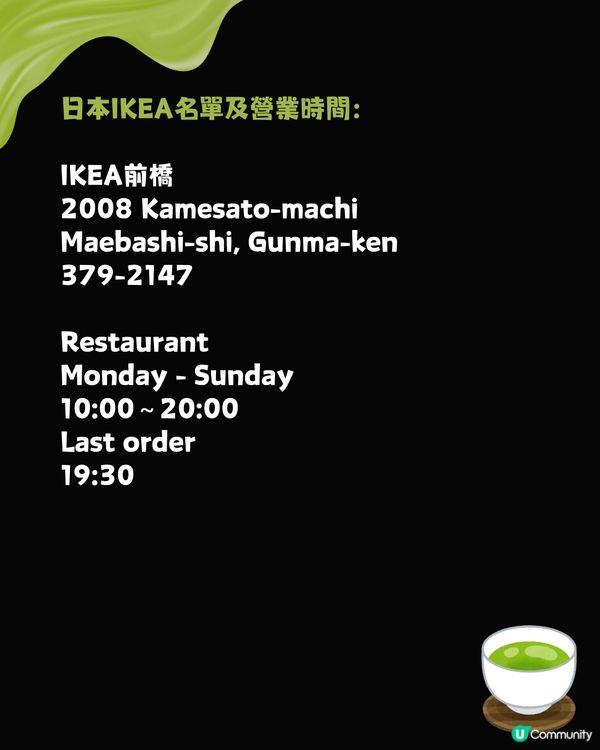 日本IKEA名單及營業時間:

IKEA前橋
2008 Kamesato-machi
Maebashi-shi, Gunma-ken
379-2147

Restaurant
Monday - Sunday
10:00 ~ 20:00
Last order
19:30

U Community